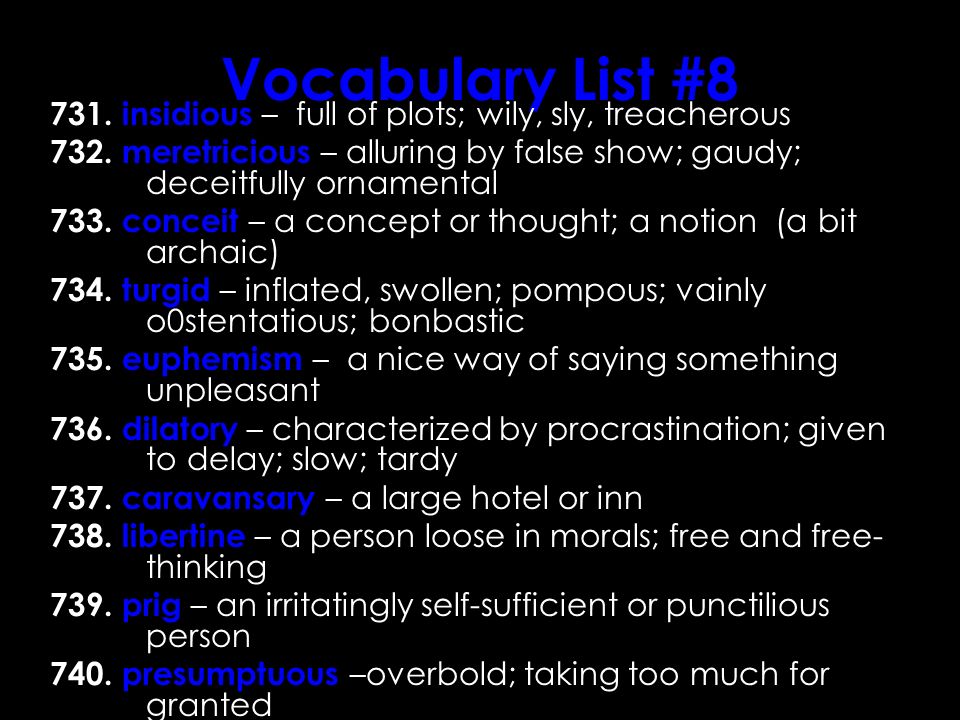 Vocabulary List #8

731. insidious – full of plots; wily, sly, treacherous

732. meretricious – alluring by false show; gaudy; deceitfully ornamental

733. conceit – a concept or thought; a notion (a bit archaic)

734. turgid – inflated, swollen; pompous; vainly o0stentatious; bonbastic

735. euphemism – a nice way of saying something unpleasant

736. dilatory – characterized by procrastination; given to delay; slow; tardy

737. caravansary – a large hotel or inn

738. libertine – a person loose in morals; free and free-thinking

739. prig – an irritatingly self-sufficient or punctilious person

740. presumptuous –overbold; taking too much for granted